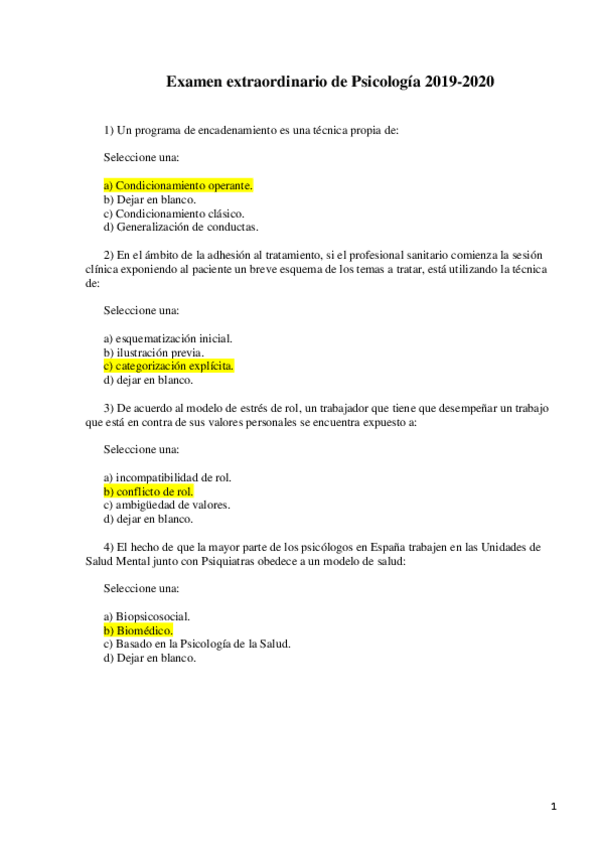 Examen extraordinario de Psicología 2019-2020

1) Un programa de encadenamiento es una técnica propia de:

Seleccione una:

a) Condicionamiento operante.
b) Dejar en blanco.
c) Condicionamiento clásico.
d) Generalización de conductas.

2) En el ámbito de la adhesión al tratamiento, si el profesional sanitario comienza la sesión clínica exponiendo al paciente un breve esquema de los temas a tratar, está utilizando la técnica de:

Seleccione una:

a) esquematización inicial.
b) ilustración previa.
c) categorización explícita.
d) dejar en blanco.

3) De acuerdo al modelo de estrés de rol, un trabajador que tiene que desempeñar un trabajo que está en contra de sus valores personales se encuentra expuesto a:

Seleccione una:

a) incompatibilidad de rol.
b) conflicto de rol.
c) ambigüedad de valores.
d) dejar en blanco.

4) El hecho de que la mayor parte de los psicólogos en España trabajen en las Unidades de Salud Mental junto con Psiquiatras obedece a un modelo de salud:

Seleccione una:

a) Biopsicosocial.
b) Biomédico.
c) Basado en la Psicología de la Salud.
d) Dejar en blanco.

1